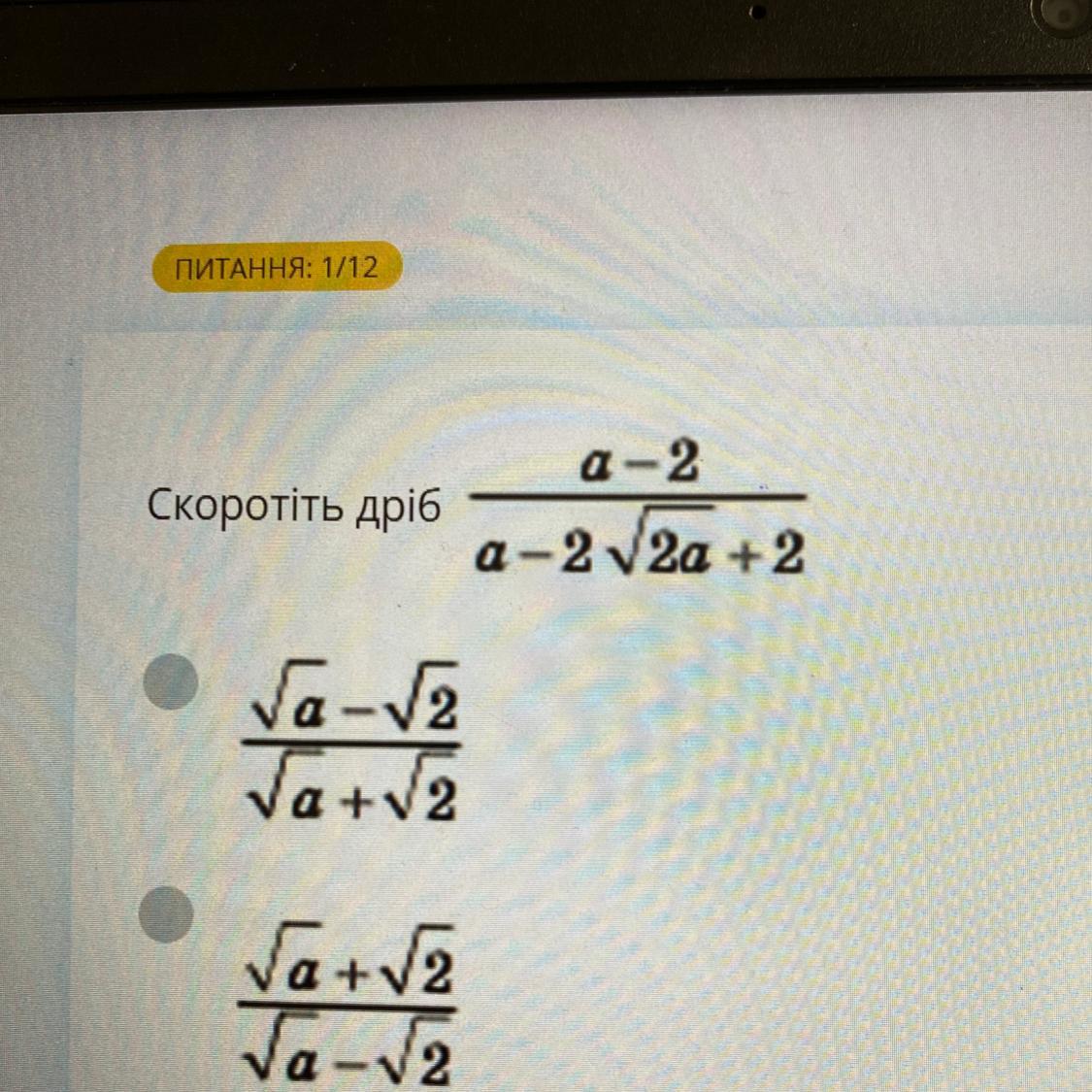 ПИТАННЯ: 1/12

Скоротіть дріб $\frac{a-2}{a-2\sqrt{2a}+2}$

$\frac{\sqrt{a}-\sqrt{2}}{\sqrt{a}+\sqrt{2}}$

$\frac{\sqrt{a}+\sqrt{2}}{\sqrt{a}-\sqrt{2}}$